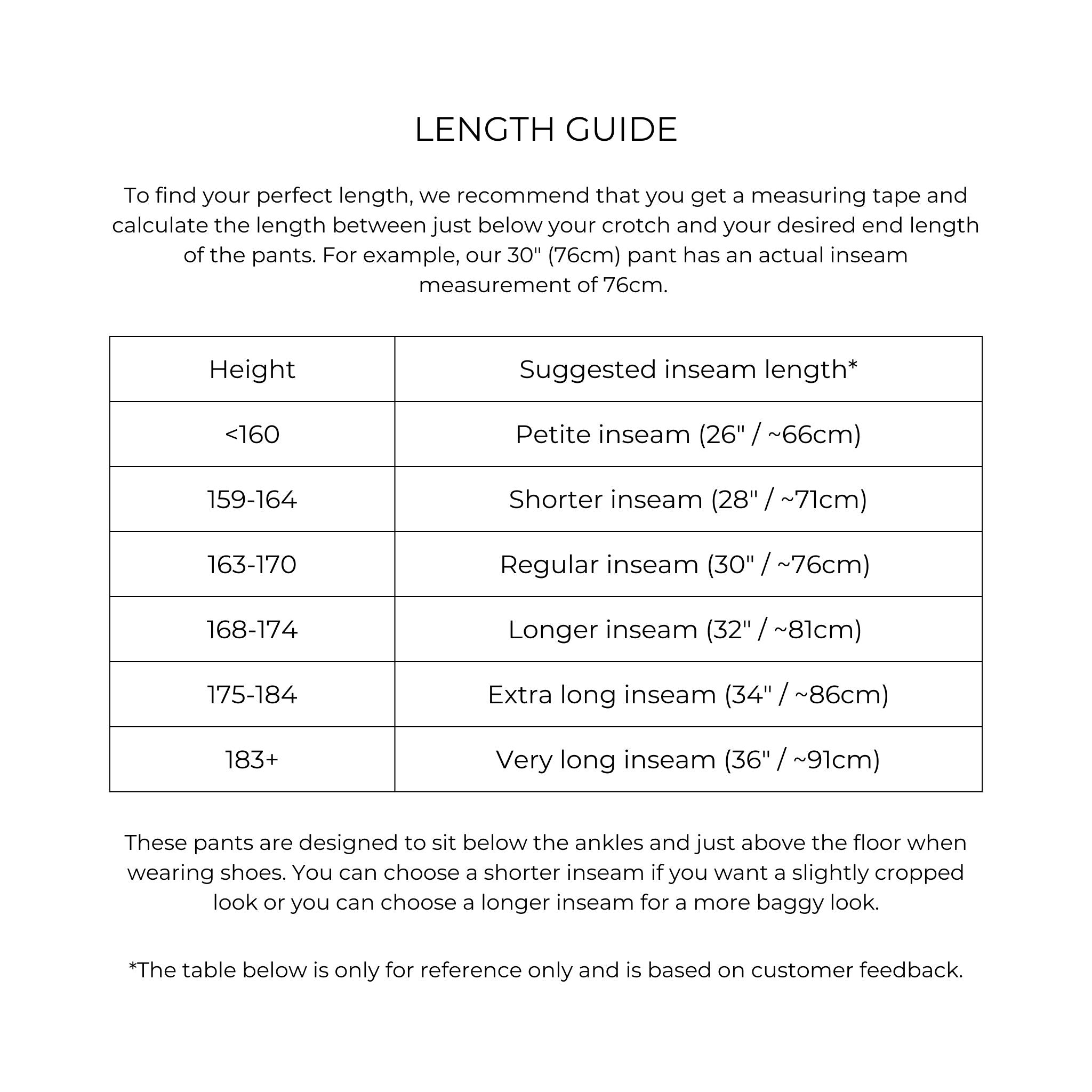 LENGTH GUIDE

To find your perfect length, we recommend that you get a measuring tape and calculate the length between just below your crotch and your desired end length of the pants. For example, our 30" (76cm) pant has an actual inseam measurement of 76cm.

| Height | Suggested inseam length* |
|---|---|
| <160 | Petite inseam (26" / ~66cm) |
| 159-164 | Shorter inseam (28" / ~71cm) |
| 163-170 | Regular inseam (30" / ~76cm) |
| 168-174 | Longer inseam (32" / ~81cm) |
| 175-184 | Extra long inseam (34" / ~86cm) |
| 183+ | Very long inseam (36" / ~91cm) |

These pants are designed to sit below the ankles and just above the floor when wearing shoes. You can choose a shorter inseam if you want a slightly cropped look or you can choose a longer inseam for a more baggy look.

*The table below is only for reference only and is based on customer feedback.